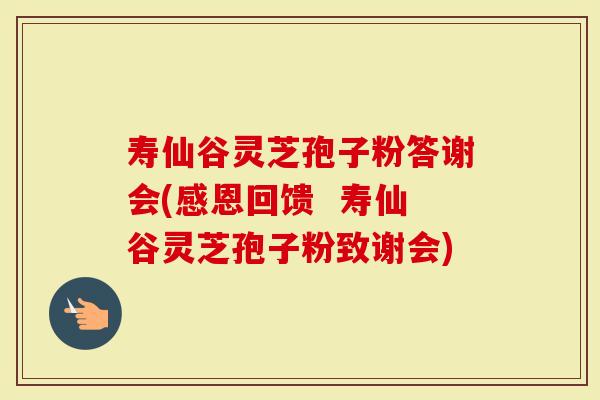 寿仙谷灵芝孢子粉答谢会(感恩回馈 寿仙谷灵芝孢子粉致谢会)